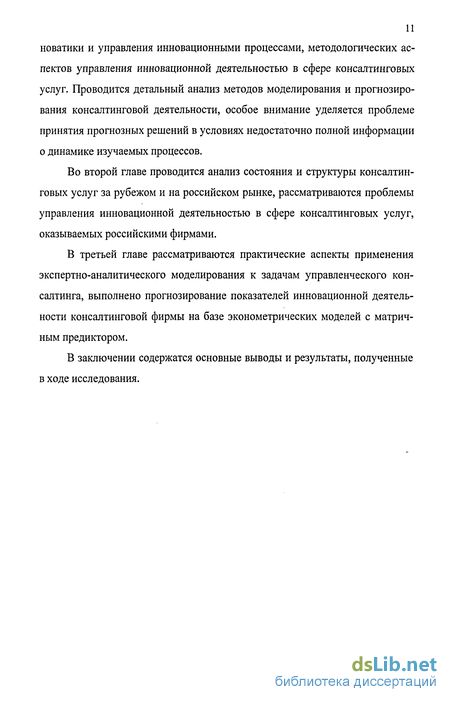 11

новатики и управления инновационными процессами, методологических аспектов управления инновационной деятельностью в сфере консалтинговых услуг. Проводится детальный анализ методов моделирования и прогнозирования консалтинговой деятельности, особое внимание уделяется проблеме принятия прогнозных решений в условиях недостаточно полной информации о динамике изучаемых процессов.

Во второй главе проводится анализ состояния и структуры консалтинговых услуг за рубежом и на российском рынке, рассматриваются проблемы управления инновационной деятельностью в сфере консалтинговых услуг, оказываемых российскими фирмами.

В третьей главе рассматриваются практические аспекты применения экспертно-аналитического моделирования к задачам управленческого консалтинга, выполнено прогнозирование показателей инновационной деятельности консалтинговой фирмы на базе эконометрических моделей с матричным предиктором.

В заключении содержатся основные выводы и результаты, полученные в ходе исследования.

dsLib.net
библиотека диссертаций